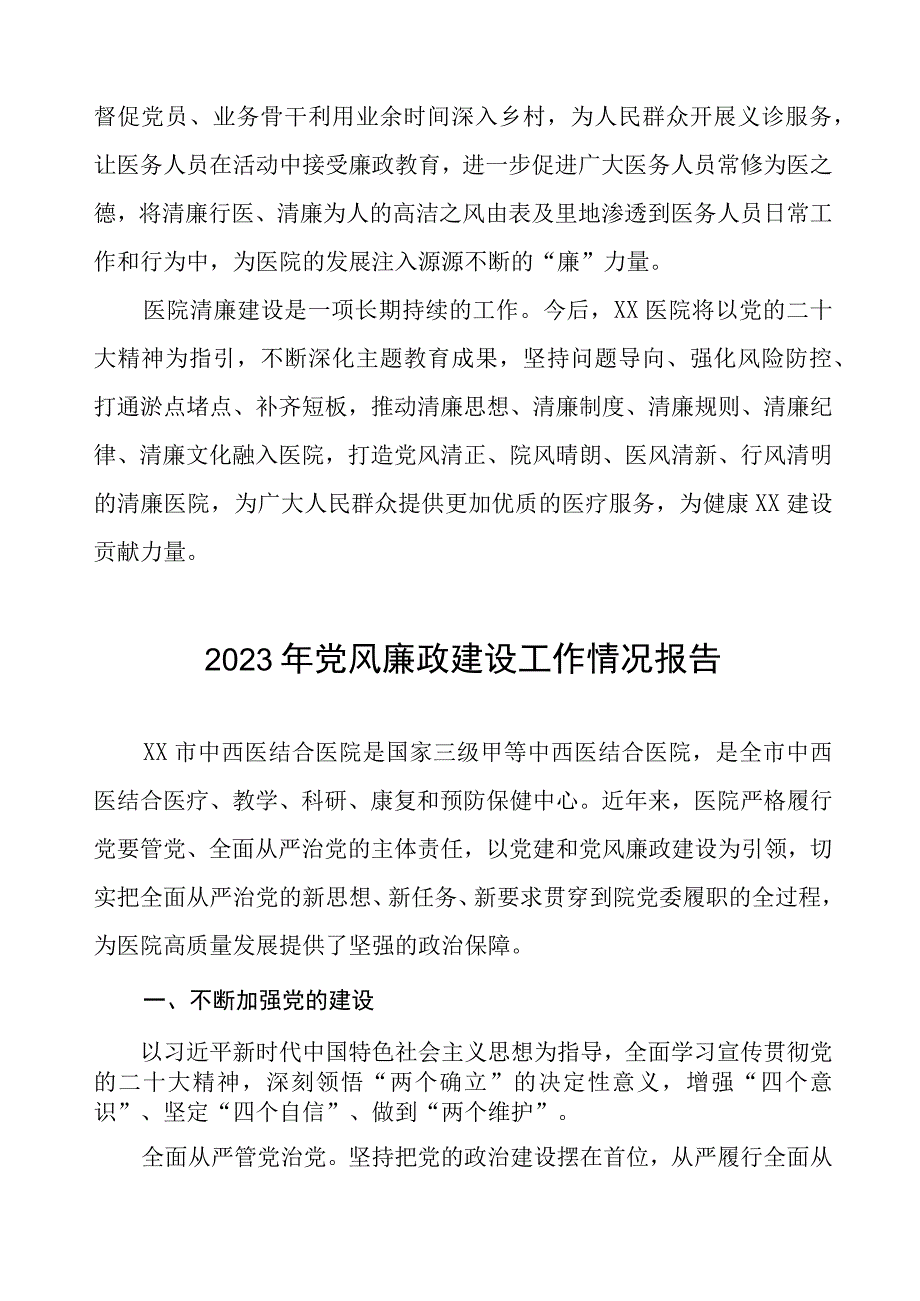 督促党员、业务骨干利用业余时间深入乡村，为人民群众开展义诊服务，让医务人员在活动中接受廉政教育，进一步促进广大医务人员常修为医之德，将清廉行医、清廉为人的高洁之风由表及里地渗透到医务人员日常工作和行为中，为医院的发展注入源源不断的“廉”力量。

医院清廉建设是一项长期持续的工作。今后，XX医院将以党的二十大精神为指引，不断深化主题教育成果，坚持问题导向、强化风险防控、打通淤点堵点、补齐短板，推动清廉思想、清廉制度、清廉规则、清廉纪律、清廉文化融入医院，打造党风清正、院风晴朗、医风清新、行风清明的清廉医院，为广大人民群众提供更加优质的医疗服务，为健康XX建设贡献力量。

2023年党风廉政建设工作情况报告

XX市中西医结合医院是国家三级甲等中西医结合医院，是全市中西医结合医疗、教学、科研、康复和预防保健中心。近年来，医院严格履行党要管党、全面从严治党的主体责任，以党建和党风廉政建设为引领，切实把全面从严治党的新思想、新任务、新要求贯穿到院党委履职的全过程，为医院高质量发展提供了坚强的政治保障。

一、不断加强党的建设

以习近平新时代中国特色社会主义思想为指导，全面学习宣传贯彻党的二十大精神，深刻领悟“两个确立”的决定性意义，增强“四个意识”、坚定“四个自信”、做到“两个维护”。

全面从严管党治党。坚持把党的政治建设摆在首位，从严履行全面从